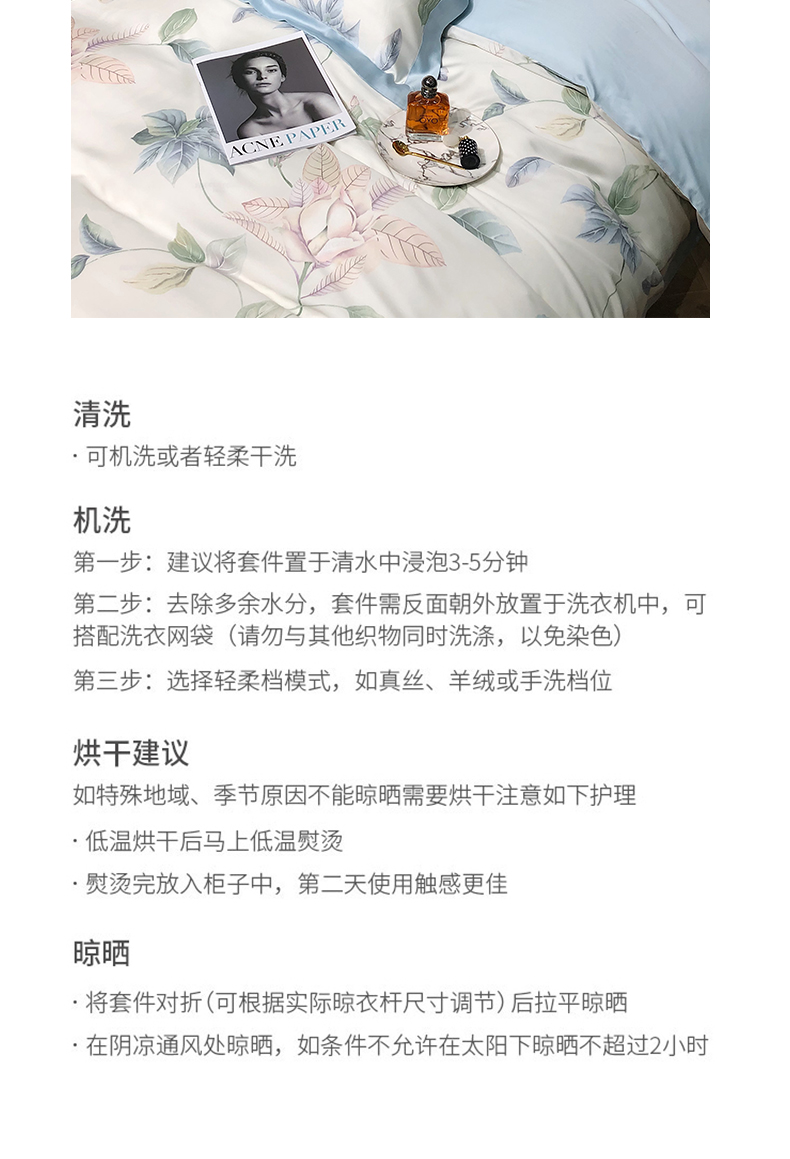 ACNE PAPER

清洗
· 可机洗或者轻柔干洗

机洗
第一步：建议将套件置于清水中浸泡3-5分钟

第二步：去除多余水分，套件需反面朝外放置于洗衣机中，可搭配洗衣网袋（请勿与其他织物同时洗涤，以免染色）

第三步：选择轻柔档模式，如真丝、羊绒或手洗档位

烘干建议
如特殊地域、季节原因不能晾晒需要烘干注意如下护理

· 低温烘干后马上低温熨烫

· 熨烫完放入柜子中，第二天使用触感更佳

晾晒
· 将套件对折（可根据实际晾衣杆尺寸调节）后拉平晾晒

· 在阴凉通风处晾晒，如条件不允许在太阳下晾晒不超过2小时